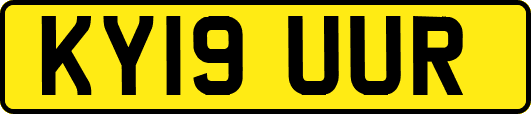 KY19 UUR